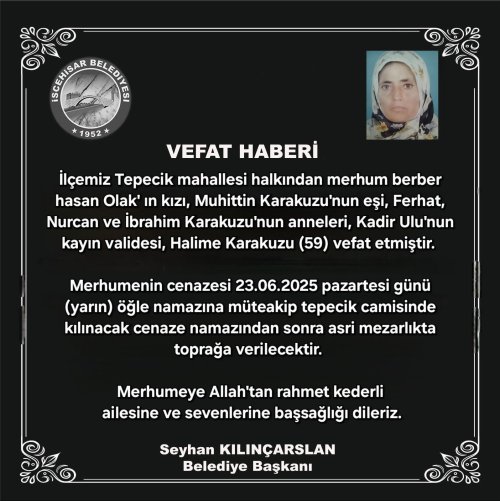 İSCEHİSAR BELEDİYESİ
★ 1952 ★

VEFAT HABERİ

İlçemiz Tepecik mahallesi halkından merhum berber hasan Olak' ın kızı, Muhittin Karakuzu'nun eşi, Ferhat, Nurcan ve İbrahim Karakuzu'nun anneleri, Kadir Ulu'nun kayın validesi, Halime Karakuzu (59) vefat etmiştir.

Merhumenin cenazesi 23.06.2025 pazartesi günü (yarın) öğle namazına müteakip tepecik camisinde kılınacak cenaze namazından sonra asri mezarlıkta toprağa verilecektir.

Merhumeye Allah'tan rahmet kederli ailesine ve sevenlerine başsağlığı dileriz.

Seyhan KILINÇARSLAN
Belediye Başkanı